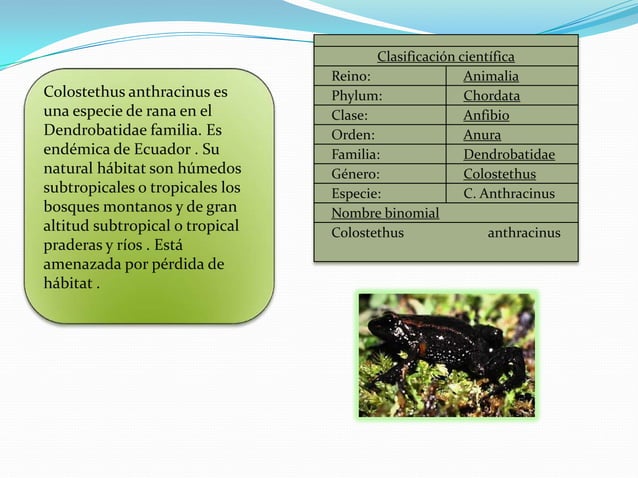 Colostethus anthracinus es una especie de rana en el Dendrobatidae familia. Es endémica de Ecuador . Su natural hábitat son húmedos subtropicales o tropicales los bosques montanos y de gran altitud subtropical o tropical praderas y ríos . Está amenazada por pérdida de hábitat .

| Clasificación científica | |
|---|---|
| Reino: | Animalia |
| Phylum: | Chordata |
| Clase: | Anfibio |
| Orden: | Anura |
| Familia: | Dendrobatidae |
| Género: | Colostethus |
| Especie: | C. Anthracinus |
| Nombre binomial | |
| Colostethus anthracinus | |